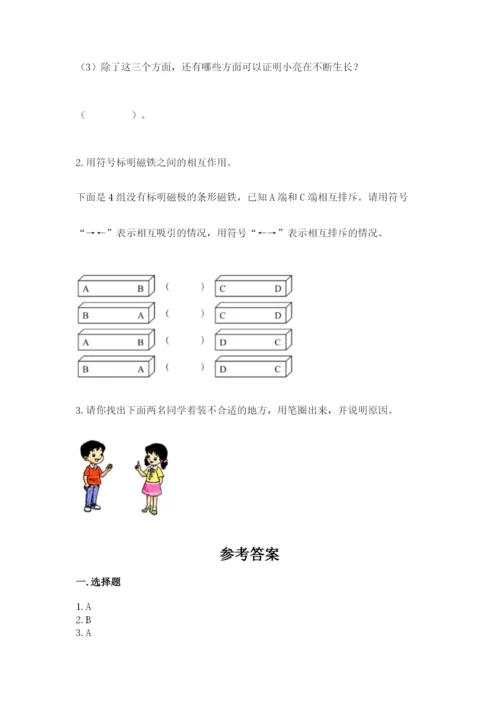 （3）除了这三个方面，还有哪些方面可以证明小亮在不断生长？

（　　　　）。

2. 用符号标明磁铁之间的相互作用。

下面是 4 组没有标明磁极的条形磁铁，已知 A 端和 C 端相互排斥。请用符号“→←”表示相互吸引的情况，用符号“←→”表示相互排斥的情况。

A　B　（　　）　C　D
B　A　（　　）　C　D
A　B　（　　）　D　C
B　A　（　　）　D　C

3. 请你找出下面两名同学着装不合适的地方，用笔圈出来，并说明原因。

参考答案

一. 选择题

1. A
2. B
3. A